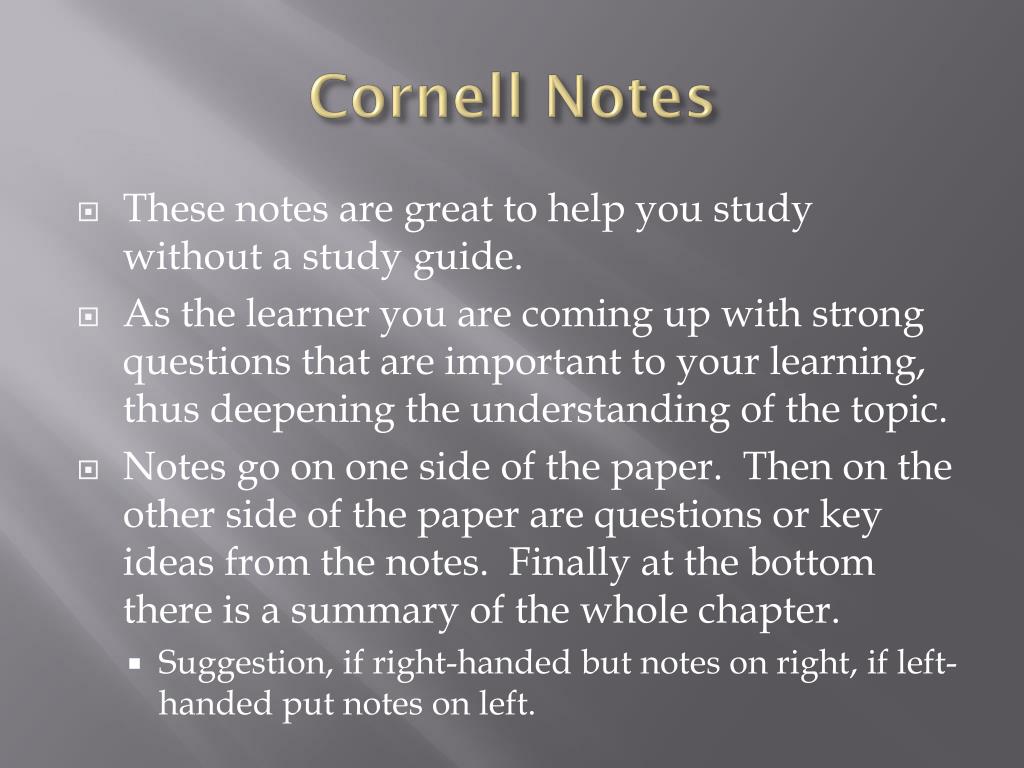 Cornell Notes

These notes are great to help you study without a study guide.

As the learner you are coming up with strong questions that are important to your learning, thus deepening the understanding of the topic.

Notes go on one side of the paper. Then on the other side of the paper are questions or key ideas from the notes. Finally at the bottom there is a summary of the whole chapter.

Suggestion, if right-handed but notes on right, if left-handed put notes on left.